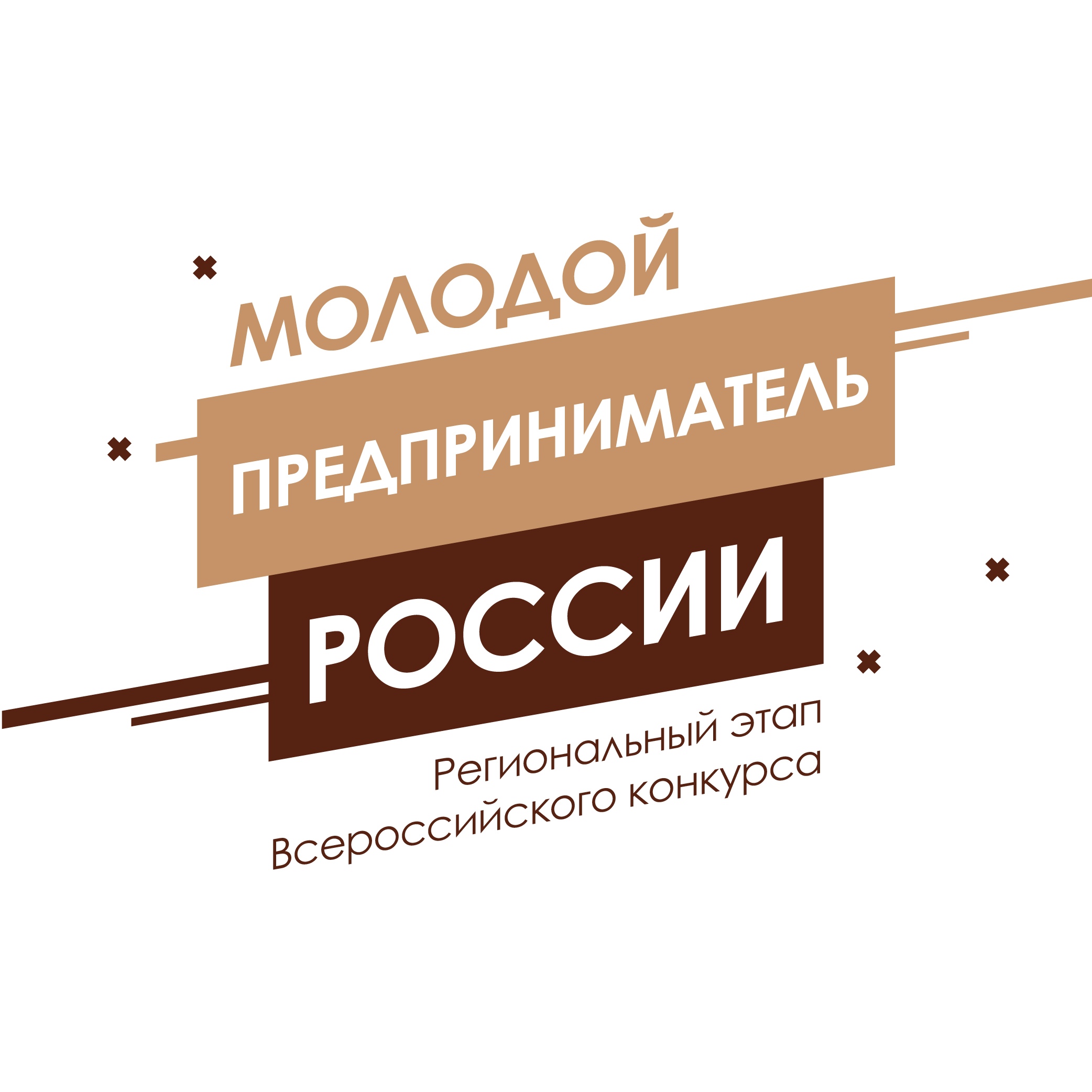 МОЛОДОЙ
ПРЕДПРИНИМАТЕЛЬ
РОССИИ

Региональный этап
Всероссийского конкурса